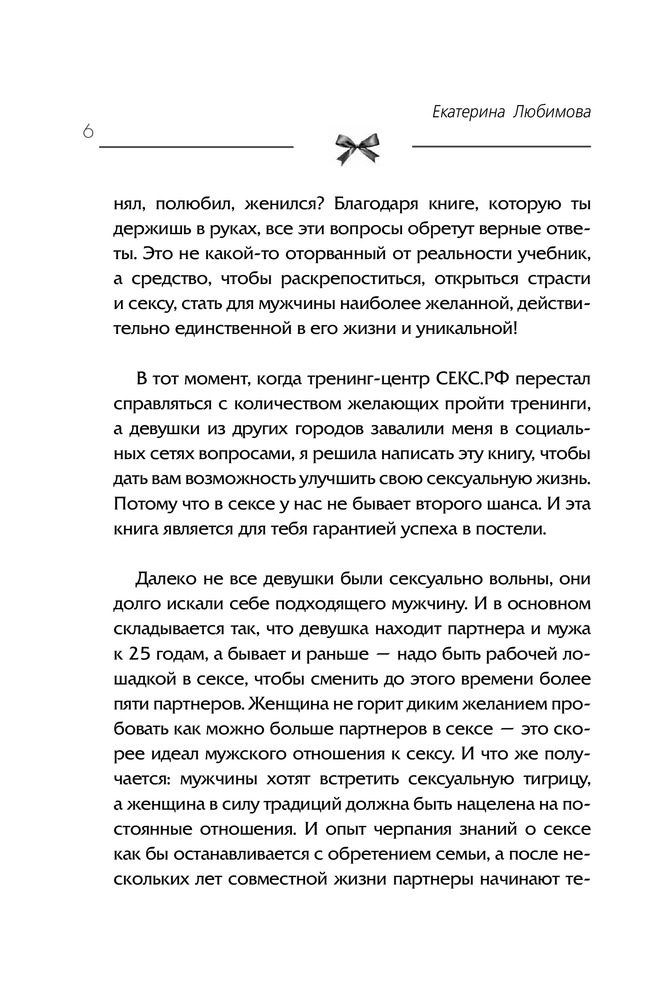 Екатерина Любимова

6

нял, полюбил, женился? Благодаря книге, которую ты держишь в руках, все эти вопросы обретут верные ответы. Это не какой-то оторванный от реальности учебник, а средство, чтобы раскрепоститься, открыться страсти и сексу, стать для мужчины наиболее желанной, действительно единственной в его жизни и уникальной!

В тот момент, когда тренинг-центр СЕКС.РФ перестал справляться с количеством желающих пройти тренинги, а девушки из других городов завалили меня в социальных сетях вопросами, я решила написать эту книгу, чтобы дать вам возможность улучшить свою сексуальную жизнь. Потому что в сексе у нас не бывает второго шанса. И эта книга является для тебя гарантией успеха в постели.

Далеко не все девушки были сексуально вольны, они долго искали себе подходящего мужчину. И в основном складывается так, что девушка находит партнера и мужа к 25 годам, а бывает и раньше — надо быть рабочей лошадкой в сексе, чтобы сменить до этого времени более пяти партнеров. Женщина не горит диким желанием пробовать как можно больше партнеров в сексе — это скорее идеал мужского отношения к сексу. И что же получается: мужчины хотят встретить сексуальную тигрицу, а женщина в силу традиций должна быть нацелена на постоянные отношения. И опыт черпания знаний о сексе как бы останавливается с обретением семьи, а после нескольких лет совместной жизни партнеры начинают те-